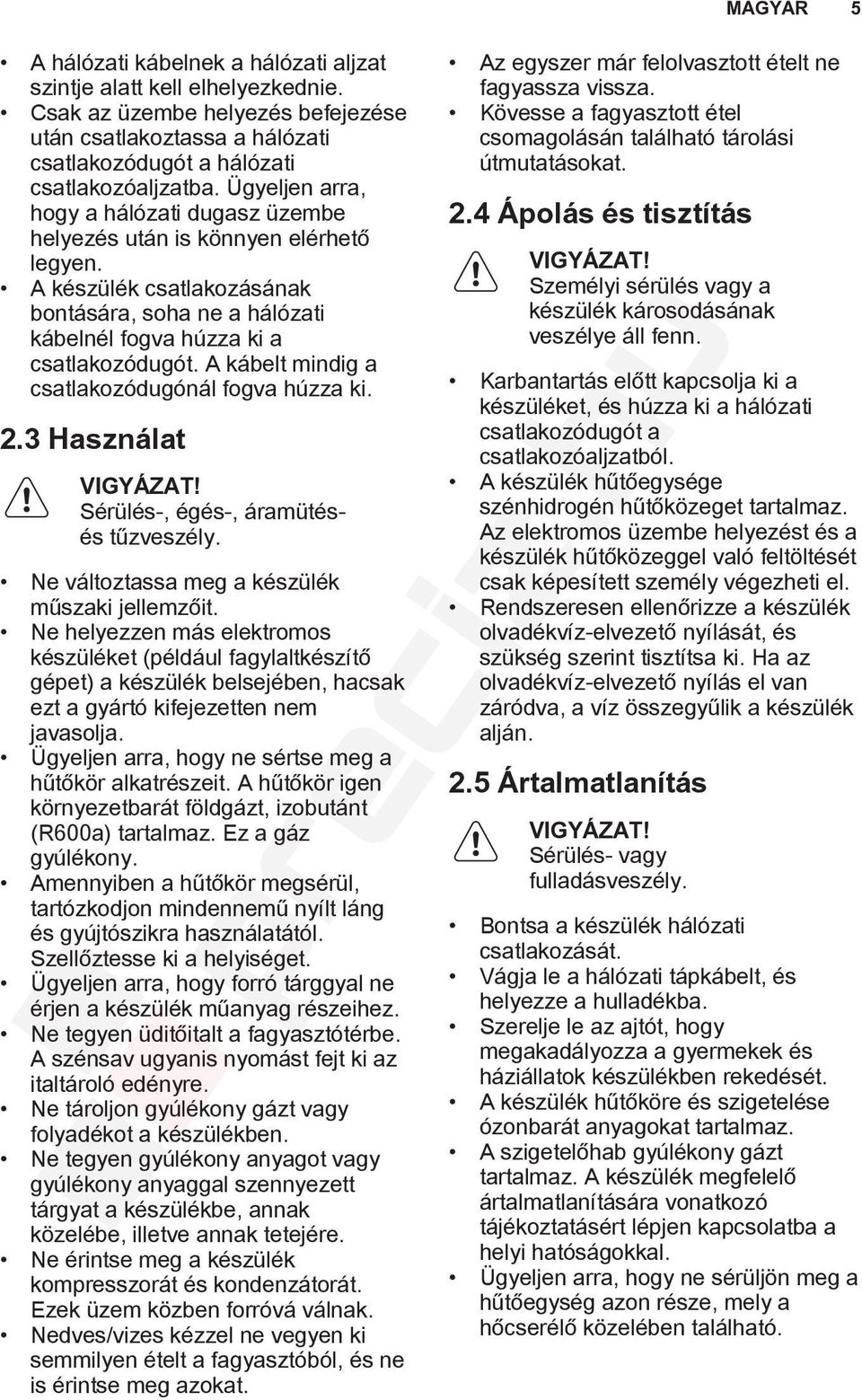 MAGYAR 5

• A hálózati kábelnek a hálózati aljzat szintje alatt kell elhelyezkednie.
• Csak az üzembe helyezés befejezése után csatlakoztassa a hálózati csatlakozódugót a hálózati csatlakozóaljzatba. Ügyeljen arra, hogy a hálózati dugasz üzembe helyezés után is könnyen elérhető legyen.
• A készülék csatlakozásának bontására, soha ne a hálózati kábelnél fogva húzza ki a csatlakozódugót. A kábelt mindig a csatlakozódugónál fogva húzza ki.

2.3 Használat

VIGYÁZAT!
Sérülés-, égés-, áramütés- és tűzveszély.

• Ne változtassa meg a készülék műszaki jellemzőit.
• Ne helyezzen más elektromos készüléket (például fagylaltkészítő gépet) a készülék belsejében, hacsak ezt a gyártó kifejezetten nem javasolja.
• Ügyeljen arra, hogy ne sértse meg a hűtőkör alkatrészeit. A hűtőkör igen környezetbarát földgázt, izobutánt (R600a) tartalmaz. Ez a gáz gyúlékony.
• Amennyiben a hűtőkör megsérül, tartózkodjon mindennemű nyílt láng és gyújtószikra használatától. Szellőztesse ki a helyiséget.
• Ügyeljen arra, hogy forró tárggyal ne érjen a készülék műanyag részeihez.
• Ne tegyen üdítőitalt a fagyasztótérbe. A szénsav ugyanis nyomást fejt ki az italtároló edényre.
• Ne tároljon gyúlékony gázt vagy folyadékot a készülékben.
• Ne tegyen gyúlékony anyagot vagy gyúlékony anyaggal szennyezett tárgyat a készülékbe, annak közelébe, illetve annak tetejére.
• Ne érintse meg a készülék kompresszorát és kondenzátorát. Ezek üzem közben forróvá válnak.
• Nedves/vizes kézzel ne vegyen ki semmilyen ételt a fagyasztóból, és ne is érintse meg azokat.

• Az egyszer már felolvasztott ételt ne fagyassza vissza.
• Kövesse a fagyasztott étel csomagolásán található tárolási útmutatásokat.

2.4 Ápolás és tisztítás

VIGYÁZAT!
Személyi sérülés vagy a készülék károsodásának veszélye áll fenn.

• Karbantartás előtt kapcsolja ki a készüléket, és húzza ki a hálózati csatlakozódugót a csatlakozóaljzatból.
• A készülék hűtőegysége szénhidrogén hűtőközeget tartalmaz. Az elektromos üzembe helyezést és a készülék hűtőközeggel való feltöltését csak képesített személy végezheti el.
• Rendszeresen ellenőrizze a készülék olvadékvíz-elvezető nyílását, és szükség szerint tisztítsa ki. Ha az olvadékvíz-elvezető nyílás el van záródva, a víz összegyűlik a készülék alján.

2.5 Ártalmatlanítás

VIGYÁZAT!
Sérülés- vagy fulladásveszély.

• Bontsa a készülék hálózati csatlakozását.
• Vágja le a hálózati tápkábelt, és helyezze a hulladékba.
• Szerelje le az ajtót, hogy megakadályozza a gyermekek és háziállatok készülékben rekedését.
• A készülék hűtőköre és szigetelése ózonbarát anyagokat tartalmaz.
• A szigetelőhab gyúlékony gázt tartalmaz. A készülék megfelelő ártalmatlanítására vonatkozó tájékoztatásért lépjen kapcsolatba a helyi hatóságokkal.
• Ügyeljen arra, hogy ne sérüljön meg a hűtőegység azon része, mely a hőcserélő közelében található.